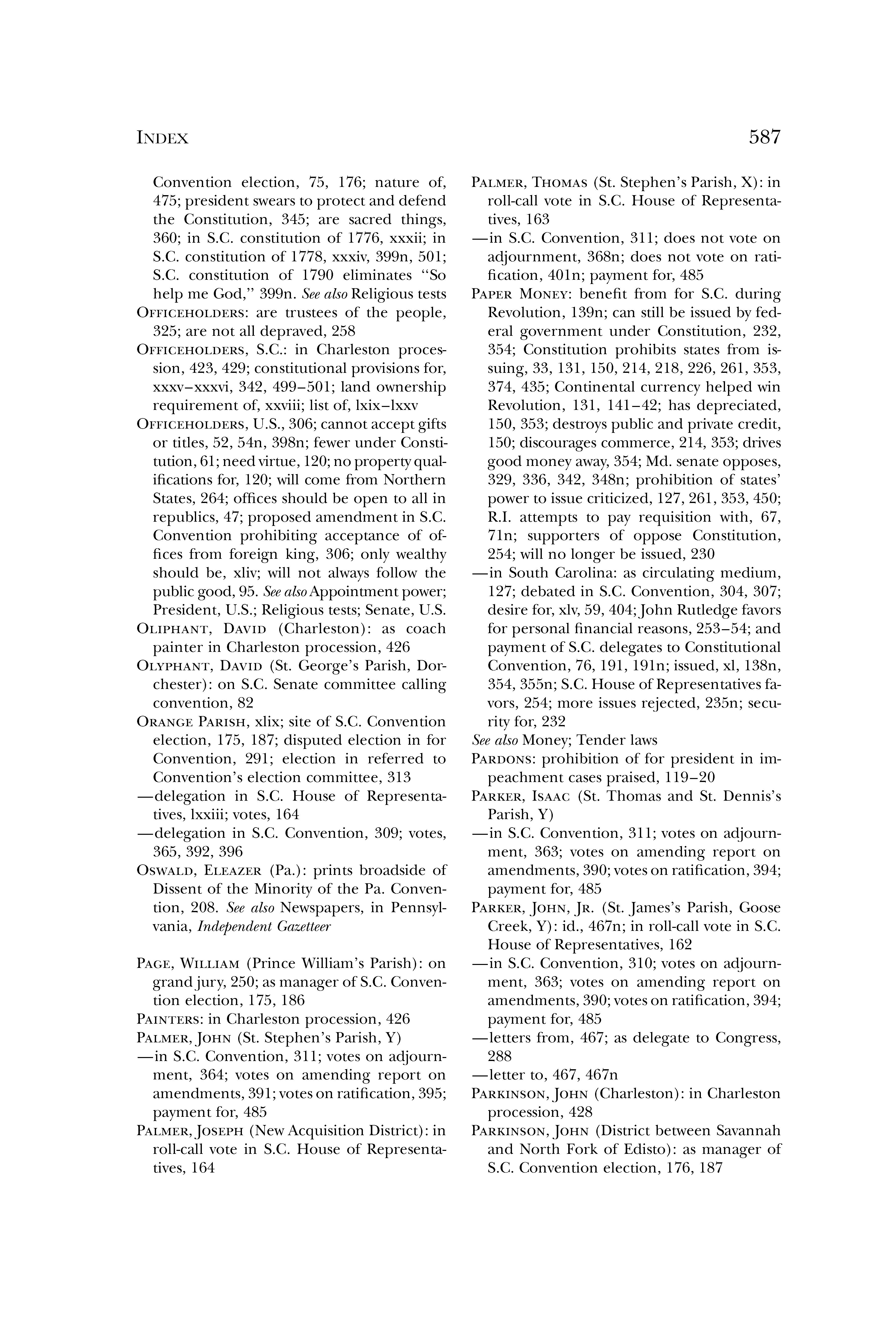 INDEX 587

Convention election, 75, 176; nature of, 475; president swears to protect and defend the Constitution, 345; are sacred things, 360; in S.C. constitution of 1776, xxxii; in S.C. constitution of 1778, xxxiv, 399n, 501; S.C. constitution of 1790 eliminates "So help me God," 399n. See also Religious tests

OFFICEHOLDERS: are trustees of the people, 325; are not all depraved, 258

OFFICEHOLDERS, S.C.: in Charleston procession, 423, 429; constitutional provisions for, xxxv–xxxvi, 342, 499–501; land ownership requirement of, xxviii; list of, lxix–lxxv

OFFICEHOLDERS, U.S., 306; cannot accept gifts or titles, 52, 54n, 398n; fewer under Constitution, 61; need virtue, 120; no property qualifications for, 120; will come from Northern States, 264; offices should be open to all in republics, 47; proposed amendment in S.C. Convention prohibiting acceptance of offices from foreign king, 306; only wealthy should be, xliv; will not always follow the public good, 95. See also Appointment power; President, U.S.; Religious tests; Senate, U.S.

OLIPHANT, DAVID (Charleston): as coach painter in Charleston procession, 426

OLYPHANT, DAVID (St. George's Parish, Dorchester): on S.C. Senate committee calling convention, 82

ORANGE PARISH, xlix; site of S.C. Convention election, 175, 187; disputed election in for Convention, 291; election in referred to Convention's election committee, 313

—delegation in S.C. House of Representatives, lxxiii; votes, 164

—delegation in S.C. Convention, 309; votes, 365, 392, 396

OSWALD, ELEAZER (Pa.): prints broadside of Dissent of the Minority of the Pa. Convention, 208. See also Newspapers, in Pennsylvania, Independent Gazetteer

PAGE, WILLIAM (Prince William's Parish): on grand jury, 250; as manager of S.C. Convention election, 175, 186

PAINTERS: in Charleston procession, 426

PALMER, JOHN (St. Stephen's Parish, Y)

—in S.C. Convention, 311; votes on adjournment, 364; votes on amending report on amendments, 391; votes on ratification, 395; payment for, 485

PALMER, JOSEPH (New Acquisition District): in roll-call vote in S.C. House of Representatives, 164

PALMER, THOMAS (St. Stephen's Parish, X): in roll-call vote in S.C. House of Representatives, 163

—in S.C. Convention, 311; does not vote on adjournment, 368n; does not vote on ratification, 401n; payment for, 485

PAPER MONEY: benefit from for S.C. during Revolution, 139n; can still be issued by federal government under Constitution, 232, 354; Constitution prohibits states from issuing, 33, 131, 150, 214, 218, 226, 261, 353, 374, 435; Continental currency helped win Revolution, 131, 141–42; has depreciated, 150, 353; destroys public and private credit, 150; discourages commerce, 214, 353; drives good money away, 354; Md. senate opposes, 329, 336, 342, 348n; prohibition of states' power to issue criticized, 127, 261, 353, 450; R.I. attempts to pay requisition with, 67, 71n; supporters of oppose Constitution, 254; will no longer be issued, 230

—in South Carolina: as circulating medium, 127; debated in S.C. Convention, 304, 307; desire for, xlv, 59, 404; John Rutledge favors for personal financial reasons, 253–54; and payment of S.C. delegates to Constitutional Convention, 76, 191, 191n; issued, xl, 138n, 354, 355n; S.C. House of Representatives favors, 254; more issues rejected, 235n; security for, 232

See also Money; Tender laws

PARDONS: prohibition of for president in impeachment cases praised, 119–20

PARKER, ISAAC (St. Thomas and St. Dennis's Parish, Y)

—in S.C. Convention, 311; votes on adjournment, 363; votes on amending report on amendments, 390; votes on ratification, 394; payment for, 485

PARKER, JOHN, JR. (St. James's Parish, Goose Creek, Y): id., 467n; in roll-call vote in S.C. House of Representatives, 162

—in S.C. Convention, 310; votes on adjournment, 363; votes on amending report on amendments, 390; votes on ratification, 394; payment for, 485

—letters from, 467; as delegate to Congress, 288

—letter to, 467, 467n

PARKINSON, JOHN (Charleston): in Charleston procession, 428

PARKINSON, JOHN (District between Savannah and North Fork of Edisto): as manager of S.C. Convention election, 176, 187